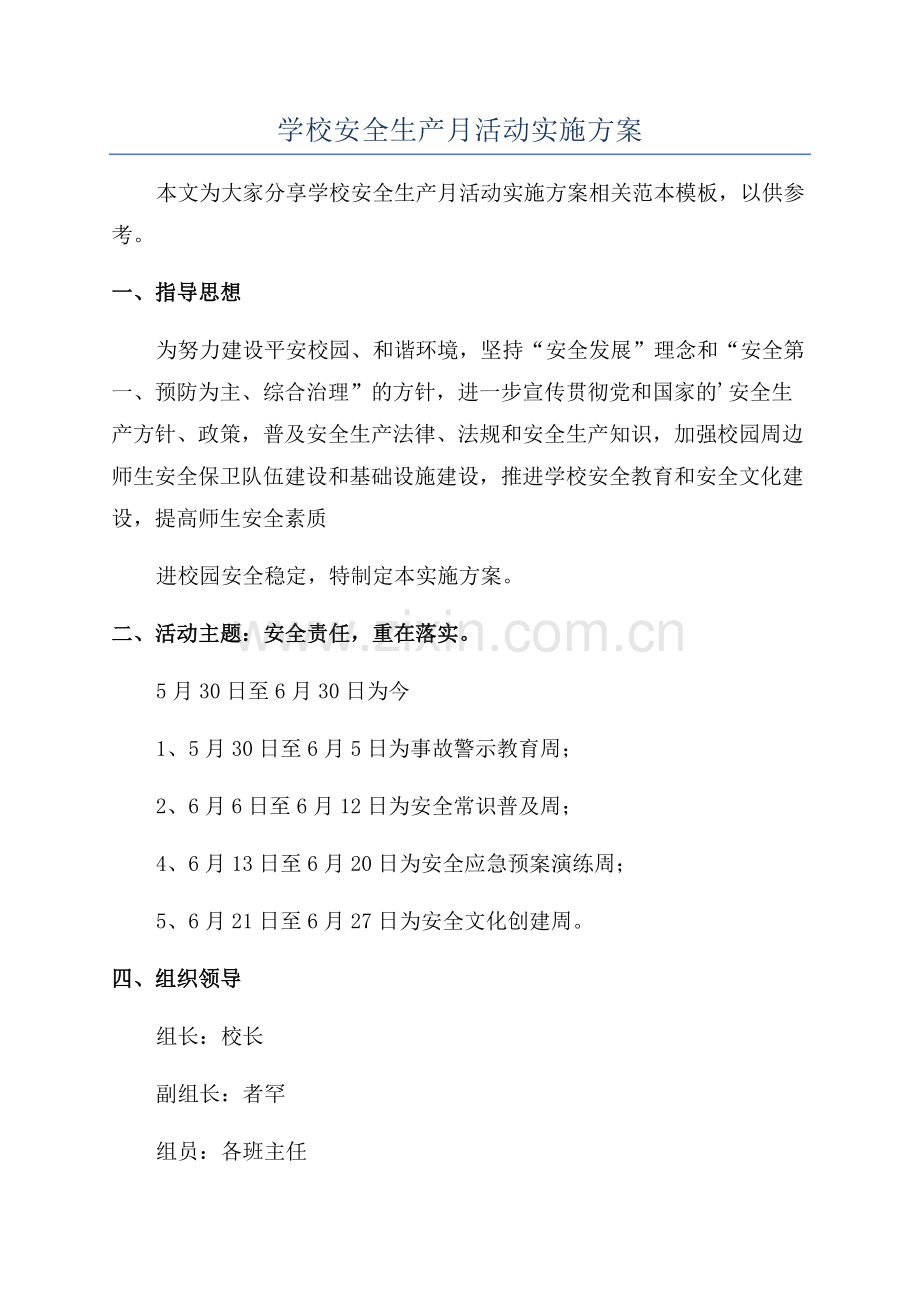 学校安全生产月活动实施方案

本文为大家分享学校安全生产月活动实施方案相关范本模板，以供参考。

一、指导思想

为努力建设平安校园、和谐环境，坚持“安全发展”理念和“安全第一、预防为主、综合治理”的方针，进一步宣传贯彻党和国家的'安全生产方针、政策，普及安全生产法律、法规和安全生产知识，加强校园周边师生安全保卫队伍建设和基础设施建设，推进学校安全教育和安全文化建设，提高师生安全素质

进校园安全稳定，特制定本实施方案。

二、活动主题：安全责任，重在落实。

5月30日至6月30日为今

1、5月30日至6月5日为事故警示教育周；

2、6月6日至6月12日为安全常识普及周；

4、6月13日至6月20日为安全应急预案演练周；

5、6月21日至6月27日为安全文化创建周。

四、组织领导

组长：校长

副组长：者罕

组员：各班主任

www.zixin.com.cn